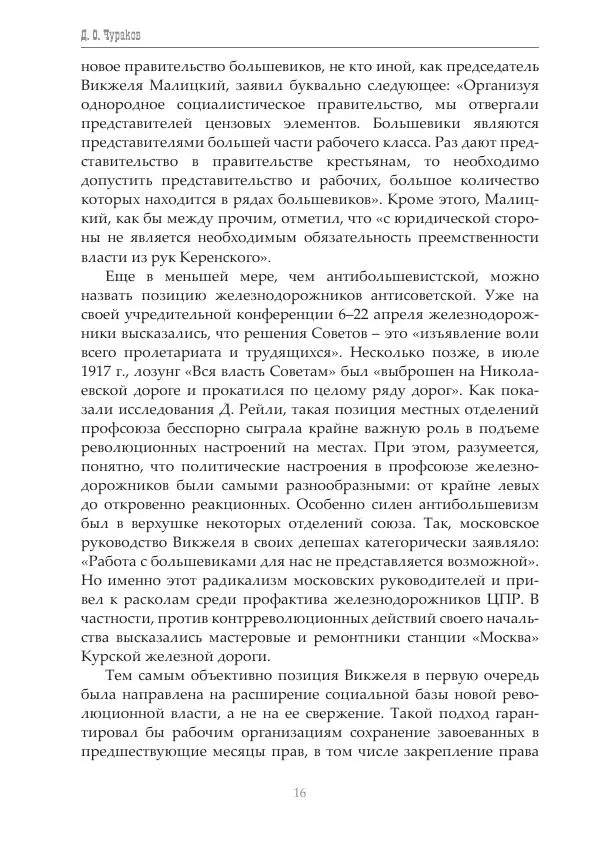 Д. О. Чураков

новое правительство большевиков, не кто иной, как председатель Викжеля Малицкий, заявил буквально следующее: «Организуя однородное социалистическое правительство, мы отвергали представителей цензовых элементов. Большевики являются представителями большей части рабочего класса. Раз дают представительство в правительстве крестьянам, то необходимо допустить представительство и рабочих, большое количество которых находится в рядах большевиков». Кроме этого, Малицкий, как бы между прочим, отметил, что «с юридической стороны не является необходимым обязательность преемственности власти из рук Керенского».

Еще в меньшей мере, чем антибольшевистской, можно назвать позицию железнодорожников антисоветской. Уже на своей учредительной конференции 6–22 апреля железнодорожники высказались, что решения Советов – это «изъявление воли всего пролетариата и трудящихся». Несколько позже, в июле 1917 г., лозунг «Вся власть Советам» был «выброшен на Николаевской дороге и прокатился по целому ряду дорог». Как показали исследования Д. Рейли, такая позиция местных отделений профсоюза бесспорно сыграла крайне важную роль в подъеме революционных настроений на местах. При этом, разумеется, понятно, что политические настроения в профсоюзе железнодорожников были самыми разнообразными: от крайне левых до откровенно реакционных. Особенно силен антибольшевизм был в верхушке некоторых отделений союза. Так, московское руководство Викжеля в своих депешах категорически заявляло: «Работа с большевиками для нас не представляется возможной». Но именно этот радикализм московских руководителей и привел к расколам среди профактива железнодорожников ЦПР. В частности, против контрреволюционных действий своего начальства высказались мастеровые и ремонтники станции «Москва» Курской железной дороги.

Тем самым объективно позиция Викжеля в первую очередь была направлена на расширение социальной базы новой революционной власти, а не на ее свержение. Такой подход гарантировал бы рабочим организациям сохранение завоеванных в предшествующие месяцы прав, в том числе закрепление права

16